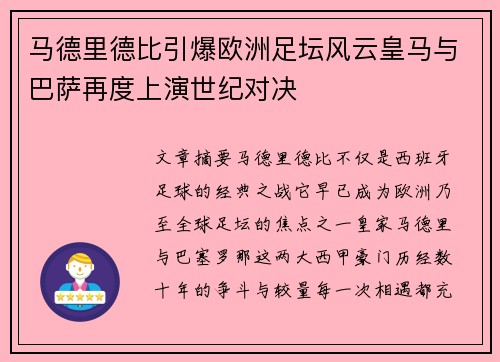 马德里德比引爆欧洲足坛风云皇马与巴萨再度上演世纪对决

文章摘要马德里德比不仅是西班牙足球的经典之战它早已成为欧洲乃至全球足坛的焦点之一皇家马德里与巴塞罗那这两大西甲豪门历经数十年的争斗与较量每一次相遇都充